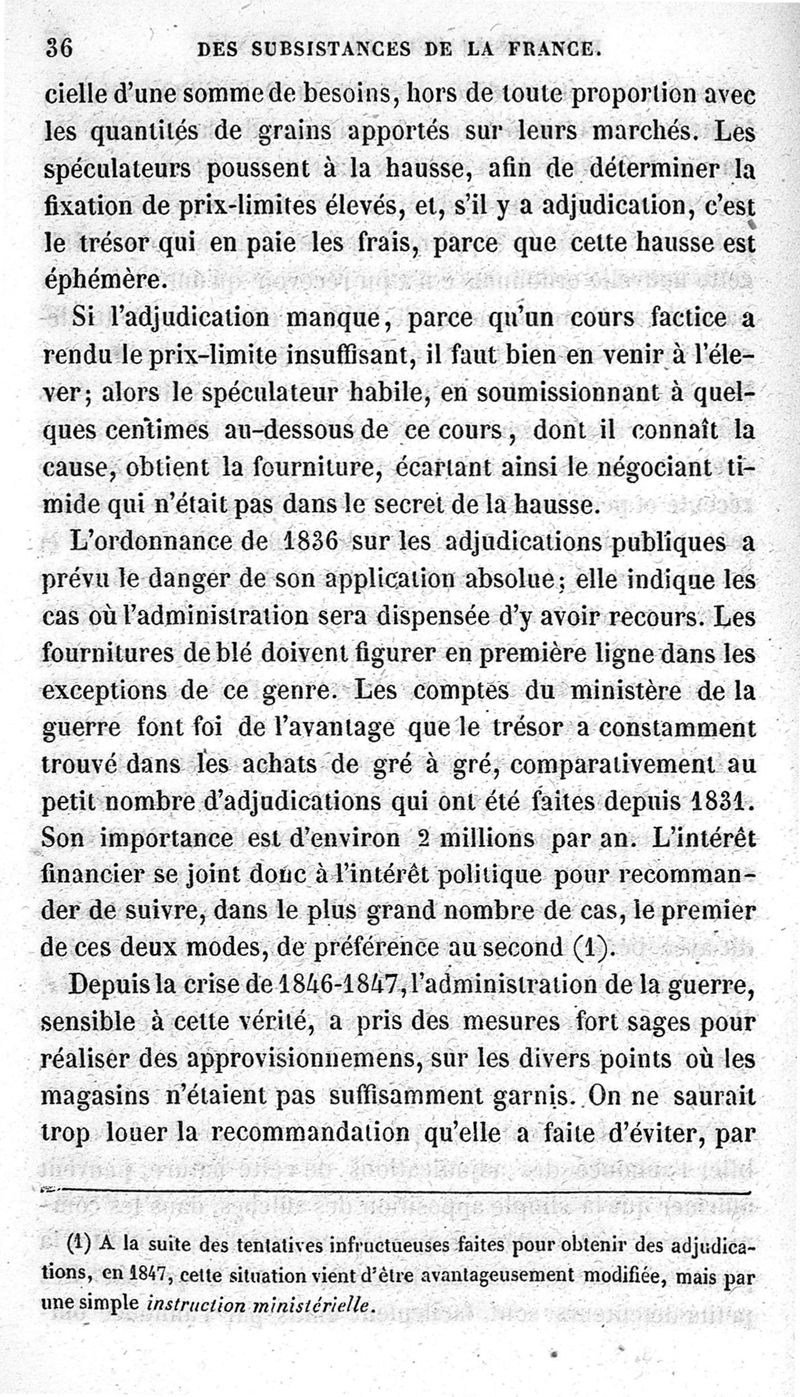 36 DES SUBSISTANCES DE LA FRANCE.

cielle d'une somme de besoins, hors de toute proportion avec les quantités de grains apportés sur leurs marchés. Les spéculateurs poussent à la hausse, afin de déterminer la fixation de prix-limites élevés, et, s'il y a adjudication, c'est le trésor qui en paie les frais, parce que cette hausse est éphémère.

Si l'adjudication manque, parce qu'un cours factice a rendu le prix-limite insuffisant, il faut bien en venir à l'élever; alors le spéculateur habile, en soumissionnant à quelques centimes au-dessous de ce cours, dont il connaît la cause, obtient la fourniture, écartant ainsi le négociant timide qui n'était pas dans le secret de la hausse.

L'ordonnance de 1836 sur les adjudications publiques a prévu le danger de son application absolue; elle indique les cas où l'administration sera dispensée d'y avoir recours. Les fournitures de blé doivent figurer en première ligne dans les exceptions de ce genre. Les comptes du ministère de la guerre font foi de l'avantage que le trésor a constamment trouvé dans les achats de gré à gré, comparativement au petit nombre d'adjudications qui ont été faites depuis 1831. Son importance est d'environ 2 millions par an. L'intérêt financier se joint donc à l'intérêt politique pour recommander de suivre, dans le plus grand nombre de cas, le premier de ces deux modes, de préférence au second (1).

Depuis la crise de 1846-1847, l'administration de la guerre, sensible à cette vérité, a pris des mesures fort sages pour réaliser des approvisionnemens, sur les divers points où les magasins n'étaient pas suffisamment garnis. On ne saurait trop louer la recommandation qu'elle a faite d'éviter, par

(1) A la suite des tentatives infructueuses faites pour obtenir des adjudications, en 1847, cette situation vient d'être avantageusement modifiée, mais par une simple instruction ministérielle.